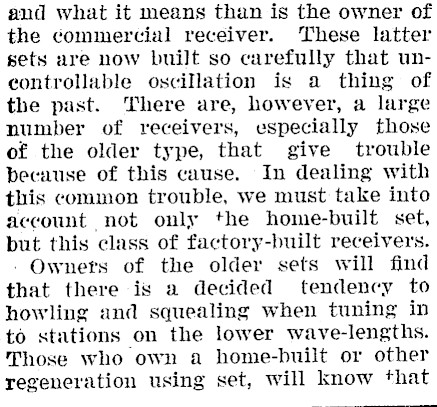 and what it means than is the owner of the commercial receiver. These latter sets are now built so carefully that uncontrollable oscillation is a thing of the past. There are, however, a large number of receivers, especially those of the older type, that give trouble because of this cause. In dealing with this common trouble, we must take into account not only the home-built set, but this class of factory-built receivers.

Owners of the older sets will find that there is a decided tendency to howling and squealing when tuning in to stations on the lower wave-lengths. Those who own a home-built or other regeneration using set, will know that